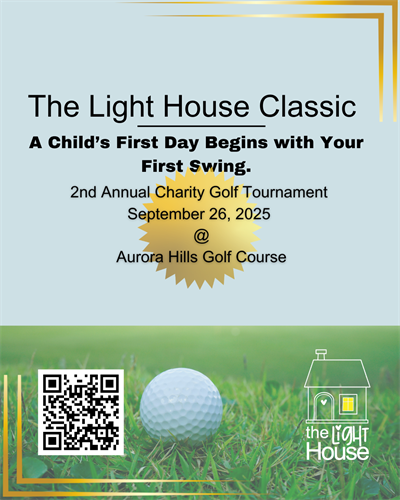 The Light House Classic

A Child's First Day Begins with Your First Swing.

2nd Annual Charity Golf Tournament
September 26, 2025
@
Aurora Hills Golf Course

the LIGHT House